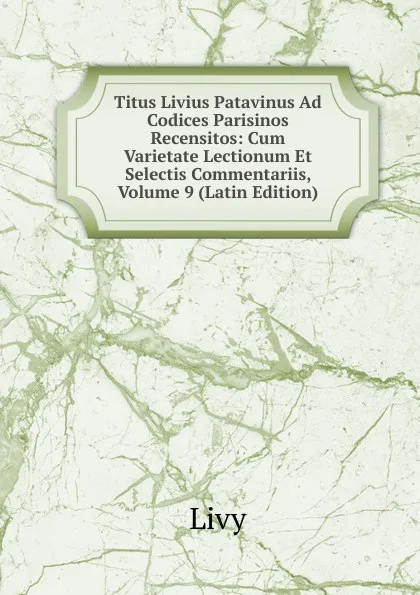 Titus Livius Patavinus Ad Codices Parisinos Recensitos: Cum Varietate Lectionum Et Selectis Commentariis, Volume 9 (Latin Edition)

Livy